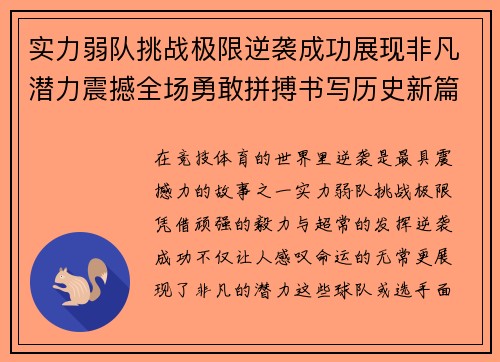 实力弱队挑战极限逆袭成功展现非凡潜力震撼全场勇敢拼搏书写历史新篇

在竞技体育的世界里逆袭是最具震撼力的故事之一实力弱队挑战极限凭借顽强的毅力与超常的发挥逆袭成功不仅让人感叹命运的无常更展现了非凡的潜力这些球队或选手面